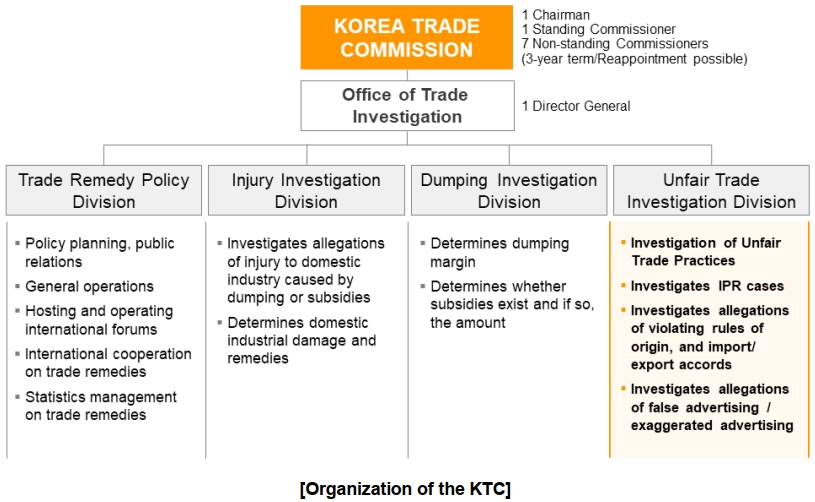 KOREA TRADE COMMISSION

1 Chairman
1 Standing Commissioner
7 Non-standing Commissioners
(3-year term/Reappointment possible)

Office of Trade Investigation

1 Director General

Trade Remedy Policy Division

▪ Policy planning, public relations
▪ General operations
▪ Hosting and operating international forums
▪ International cooperation on trade remedies
▪ Statistics management on trade remedies

Injury Investigation Division

▪ Investigates allegations of injury to domestic industry caused by dumping or subsidies
▪ Determines domestic industrial damage and remedies

Dumping Investigation Division

▪ Determines dumping margin
▪ Determines whether subsidies exist and if so, the amount

Unfair Trade Investigation Division

▪ Investigation of Unfair Trade Practices
▪ Investigates IPR cases
▪ Investigates allegations of violating rules of origin, and import/ export accords
▪ Investigates allegations of false advertising / exaggerated advertising

[Organization of the KTC]